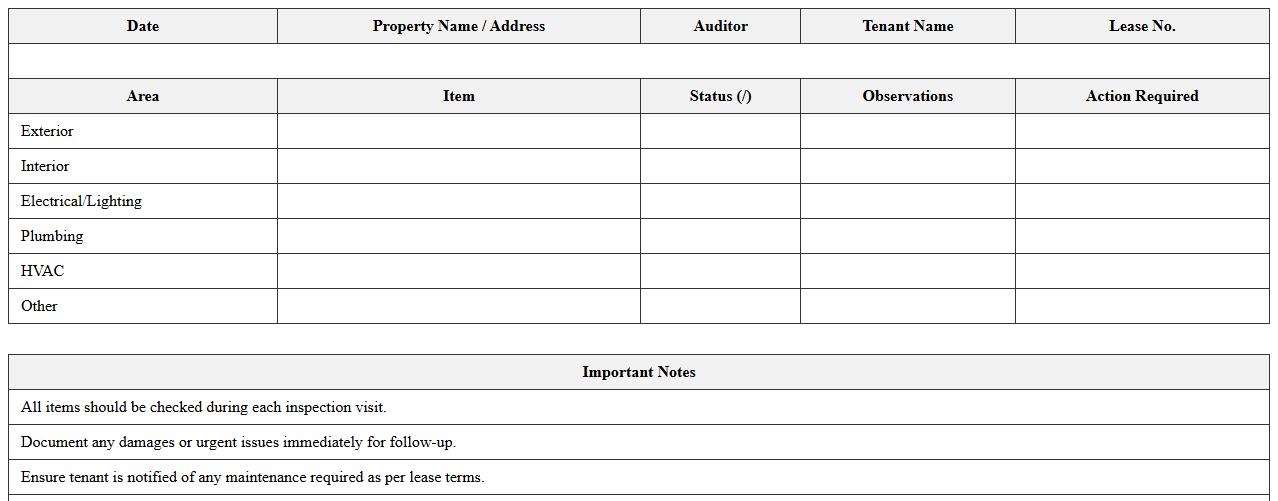 | Date | Property Name / Address | Auditor | Tenant Name | Lease No. |
|---|---|---|---|---|
| | | | | |
| **Area** | **Item** | **Status (/)** | **Observations** | **Action Required** |
| Exterior | | | | |
| Interior | | | | |
| Electrical/Lighting | | | | |
| Plumbing | | | | |
| HVAC | | | | |
| Other | | | | |

| Important Notes |
|---|
| All items should be checked during each inspection visit. |
| Document any damages or urgent issues immediately for follow-up. |
| Ensure tenant is notified of any maintenance required as per lease terms. |